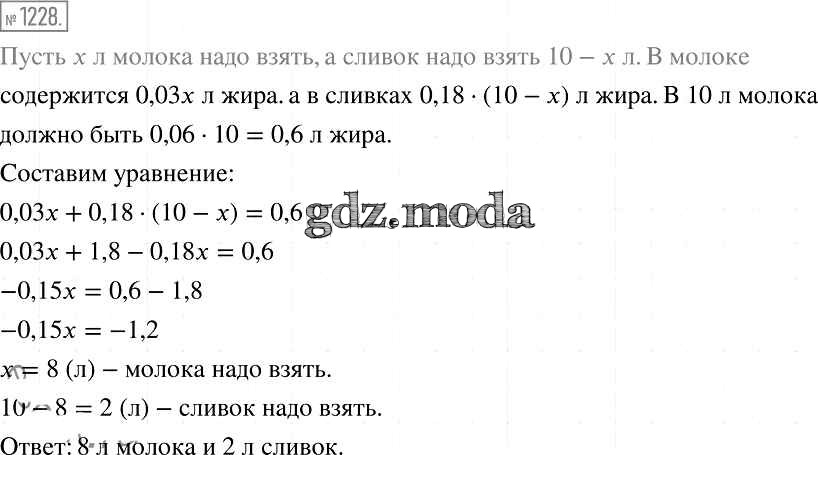 № 1228.

Пусть $x$ л молока надо взять, а сливок надо взять $10 - x$ л. В молоке содержится $0,03x$ л жира. а в сливках $0,18 \cdot (10 - x)$ л жира. В 10 л молока должно быть $0,06 \cdot 10 = 0,6$ л жира.

Составим уравнение:

$0,03x + 0,18 \cdot (10 - x) = 0,6$

$0,03x + 1,8 - 0,18x = 0,6$

$-0,15x = 0,6 - 1,8$

$-0,15x = -1,2$

$x = 8$ (л) – молока надо взять.

$10 - 8 = 2$ (л) – сливок надо взять.

Ответ: 8 л молока и 2 л сливок.

gdz.moda